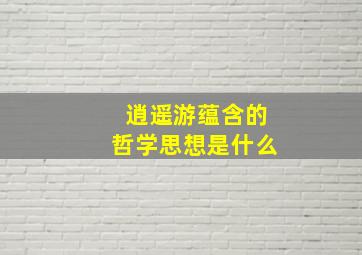 逍遥游蕴含的
哲学思想是什么